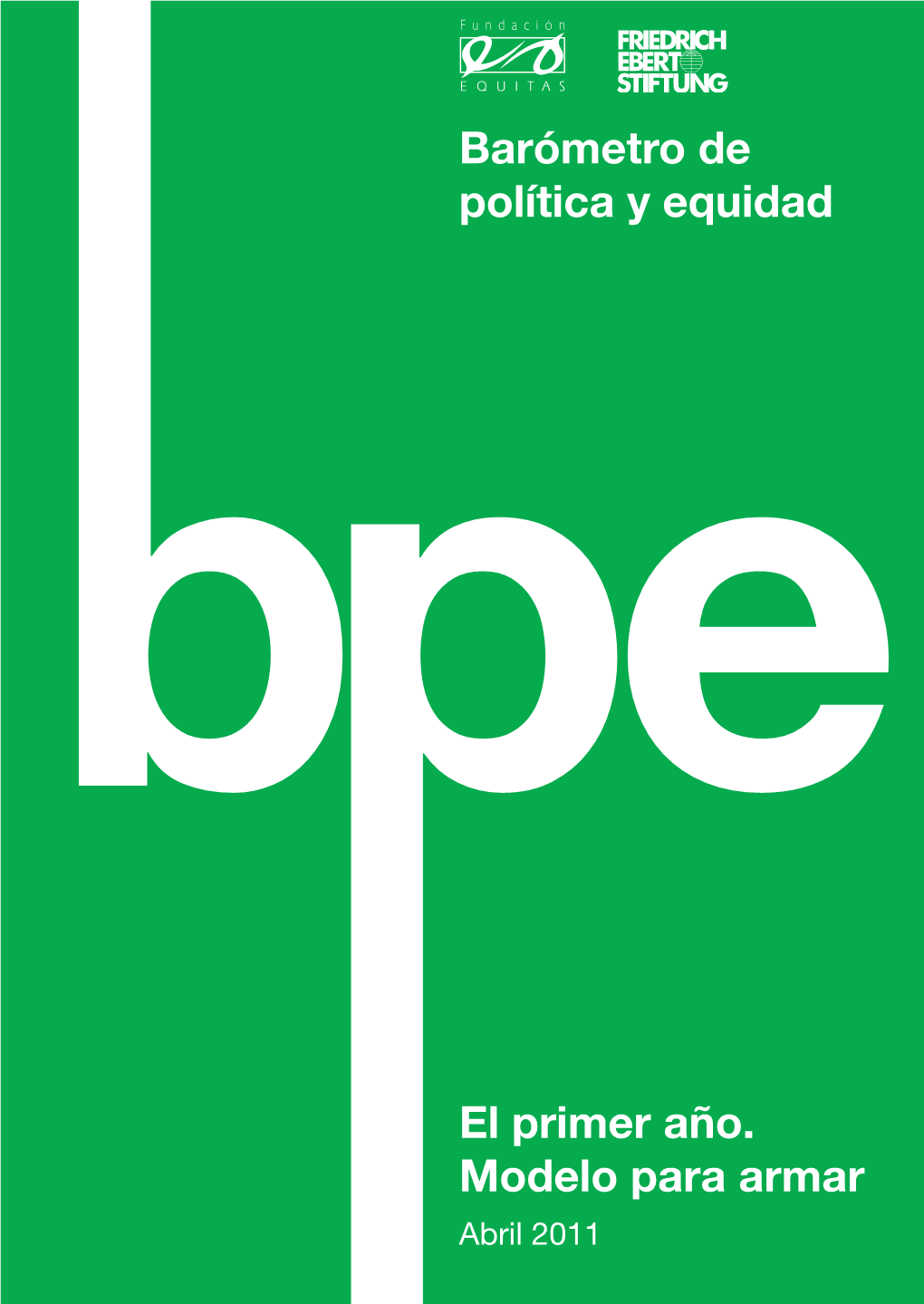 Fundación
EQUITAS

FRIEDRICH
EBERT
STIFTUNG

Barómetro de
política y equidad

bpe

El primer año.
Modelo para armar
Abril 2011